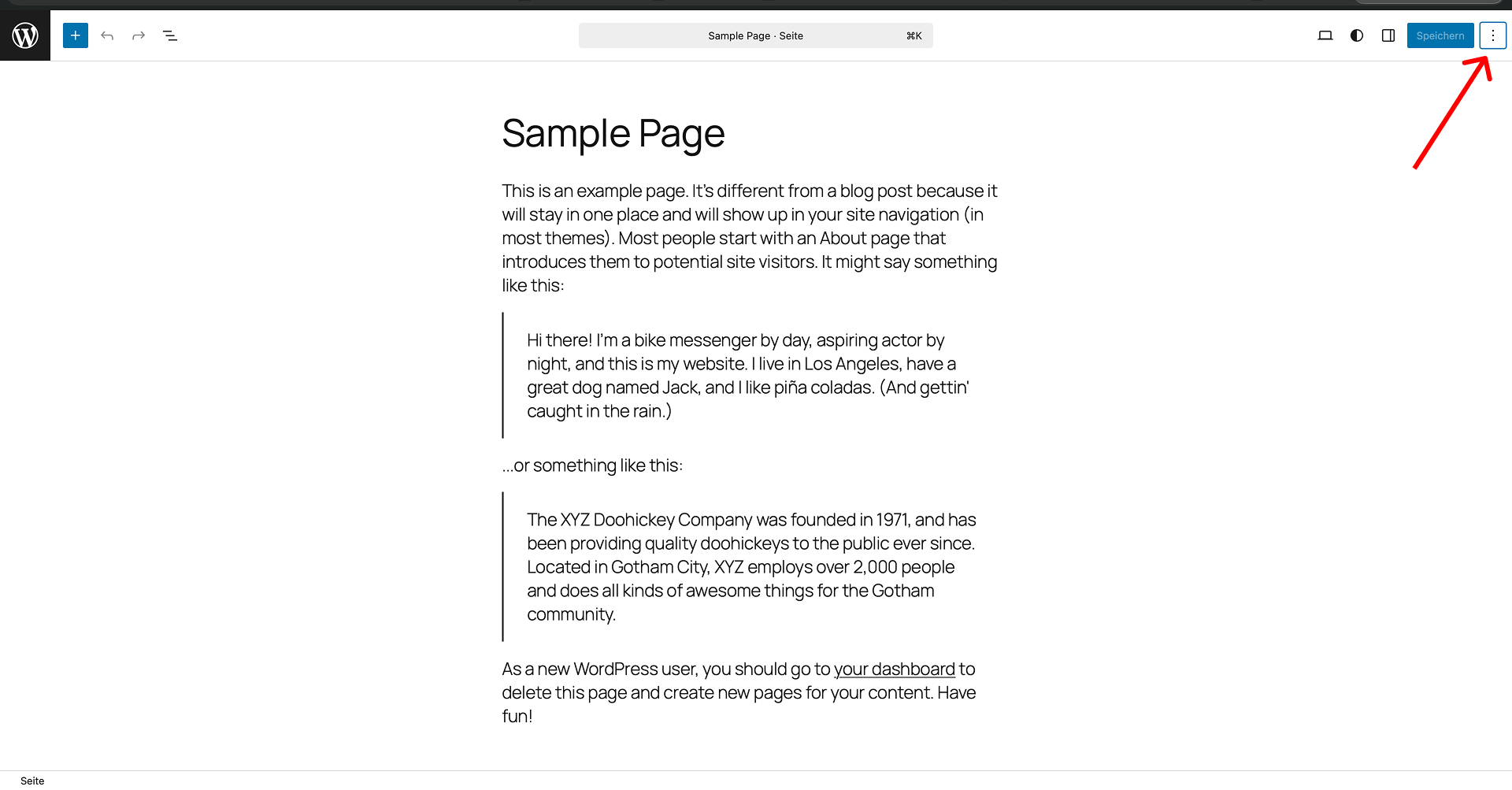 Sample Page · Seite ⌘K

Speichern

Sample Page

This is an example page. It's different from a blog post because it will stay in one place and will show up in your site navigation (in most themes). Most people start with an About page that introduces them to potential site visitors. It might say something like this:

Hi there! I'm a bike messenger by day, aspiring actor by night, and this is my website. I live in Los Angeles, have a great dog named Jack, and I like piña coladas. (And gettin' caught in the rain.)

...or something like this:

The XYZ Doohickey Company was founded in 1971, and has been providing quality doohickeys to the public ever since. Located in Gotham City, XYZ employs over 2,000 people and does all kinds of awesome things for the Gotham community.

As a new WordPress user, you should go to your dashboard to delete this page and create new pages for your content. Have fun!

Seite